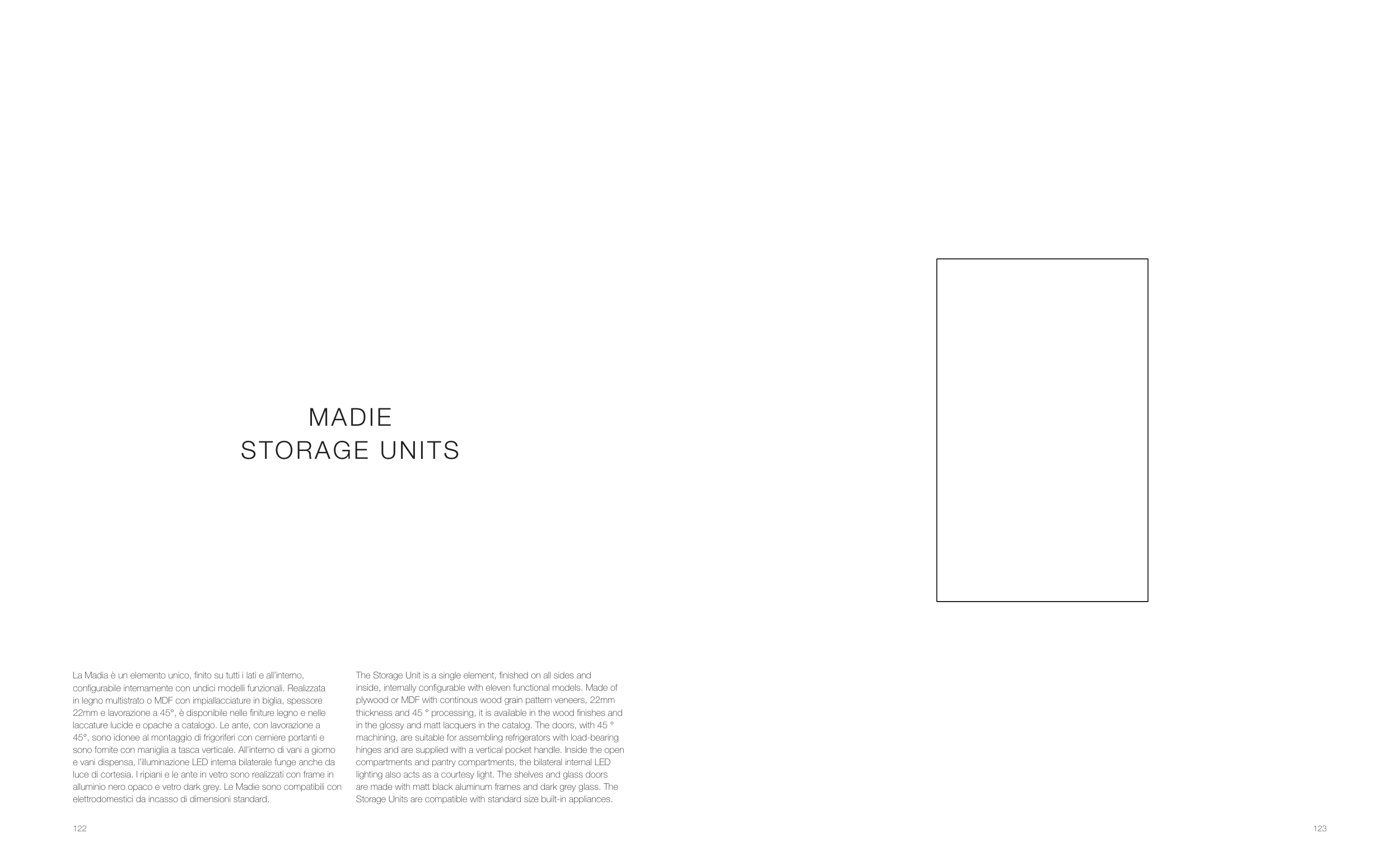 MADIE
STORAGE UNITS

La Madia è un elemento unico, finito su tutti i lati e all'interno, configurabile internamente con undici modelli funzionali. Realizzata in legno multistrato o MDF con impiallacciature in biglia, spessore 22mm e lavorazione a 45°, è disponibile nelle finiture legno e nelle laccature lucide e opache a catalogo. Le ante, con lavorazione a 45°, sono idonee al montaggio di frigoriferi con cerniere portanti e sono fornite con maniglia a tasca verticale. All'interno di vani a giorno e vani dispensa, l'illuminazione LED interna bilaterale funge anche da luce di cortesia. I ripiani e le ante in vetro sono realizzati con frame in alluminio nero opaco e vetro dark grey. Le Madie sono compatibili con elettrodomestici da incasso di dimensioni standard.

The Storage Unit is a single element, finished on all sides and inside, internally configurable with eleven functional models. Made of plywood or MDF with continous wood grain pattern veneers, 22mm thickness and 45 ° processing, it is available in the wood finishes and in the glossy and matt lacquers in the catalog. The doors, with 45 ° machining, are suitable for assembling refrigerators with load-bearing hinges and are supplied with a vertical pocket handle. Inside the open compartments and pantry compartments, the bilateral internal LED lighting also acts as a courtesy light. The shelves and glass doors are made with matt black aluminum frames and dark grey glass. The Storage Units are compatible with standard size built-in appliances.

122

123